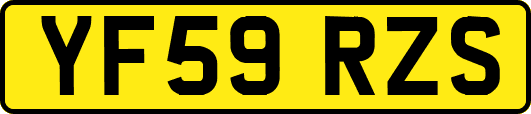 YF59 RZS